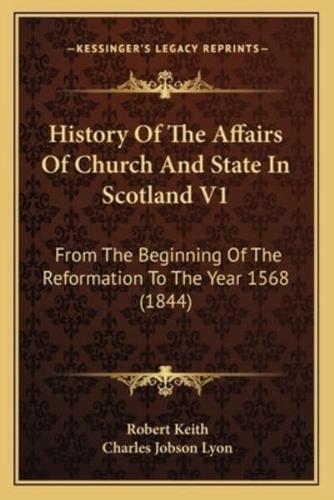 —KESSINGER'S LEGACY REPRINTS—

History Of The Affairs Of Church And State In Scotland V1

From The Beginning Of The Reformation To The Year 1568 (1844)

Robert Keith
Charles Jobson Lyon